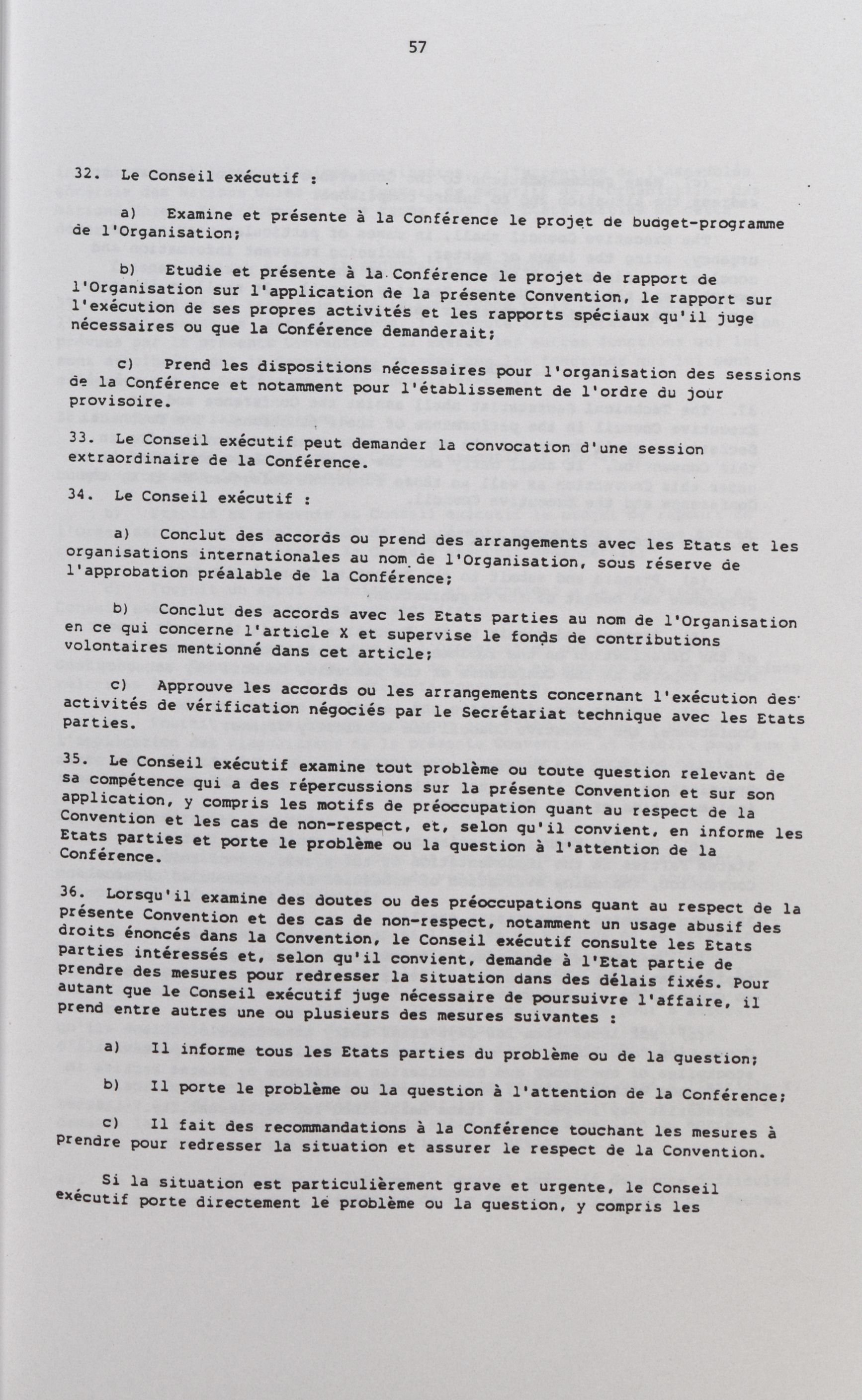 57

32. Le Conseil exécutif :

a) Examine et présente à la Conférence le projet de budget-programme de l'Organisation;

b) Etudie et présente à la Conférence le projet de rapport de l'Organisation sur l'application de la présente Convention, le rapport sur l'exécution de ses propres activités et les rapports spéciaux qu'il juge nécessaires ou que la Conférence demanderait;

c) Prend les dispositions nécessaires pour l'organisation des sessions de la Conférence et notamment pour l'établissement de l'ordre du jour provisoire.

33. Le Conseil exécutif peut demander la convocation d'une session extraordinaire de la Conférence.

34. Le Conseil exécutif :

a) Conclut des accords ou prend des arrangements avec les Etats et les organisations internationales au nom de l'Organisation, sous réserve de l'approbation préalable de la Conférence;

b) Conclut des accords avec les Etats parties au nom de l'Organisation en ce qui concerne l'article X et supervise le fonds de contributions volontaires mentionné dans cet article;

c) Approuve les accords ou les arrangements concernant l'exécution des activités de vérification négociés par le Secrétariat technique avec les Etats parties.

35. Le Conseil exécutif examine tout problème ou toute question relevant de sa compétence qui a des répercussions sur la présente Convention et sur son application, y compris les motifs de préoccupation quant au respect de la Convention et les cas de non-respect, et, selon qu'il convient, en informe les Etats parties et porte le problème ou la question à l'attention de la Conférence.

36. Lorsqu'il examine des doutes ou des préoccupations quant au respect de la présente Convention et des cas de non-respect, notamment un usage abusif des droits énoncés dans la Convention, le Conseil exécutif consulte les Etats parties intéressés et, selon qu'il convient, demande à l'Etat partie de prendre des mesures pour redresser la situation dans des délais fixés. Pour autant que le Conseil exécutif juge nécessaire de poursuivre l'affaire, il prend entre autres une ou plusieurs des mesures suivantes :

a) Il informe tous les Etats parties du problème ou de la question;

b) Il porte le problème ou la question à l'attention de la Conférence;

c) Il fait des recommandations à la Conférence touchant les mesures à prendre pour redresser la situation et assurer le respect de la Convention.

Si la situation est particulièrement grave et urgente, le Conseil exécutif porte directement le problème ou la question, y compris les